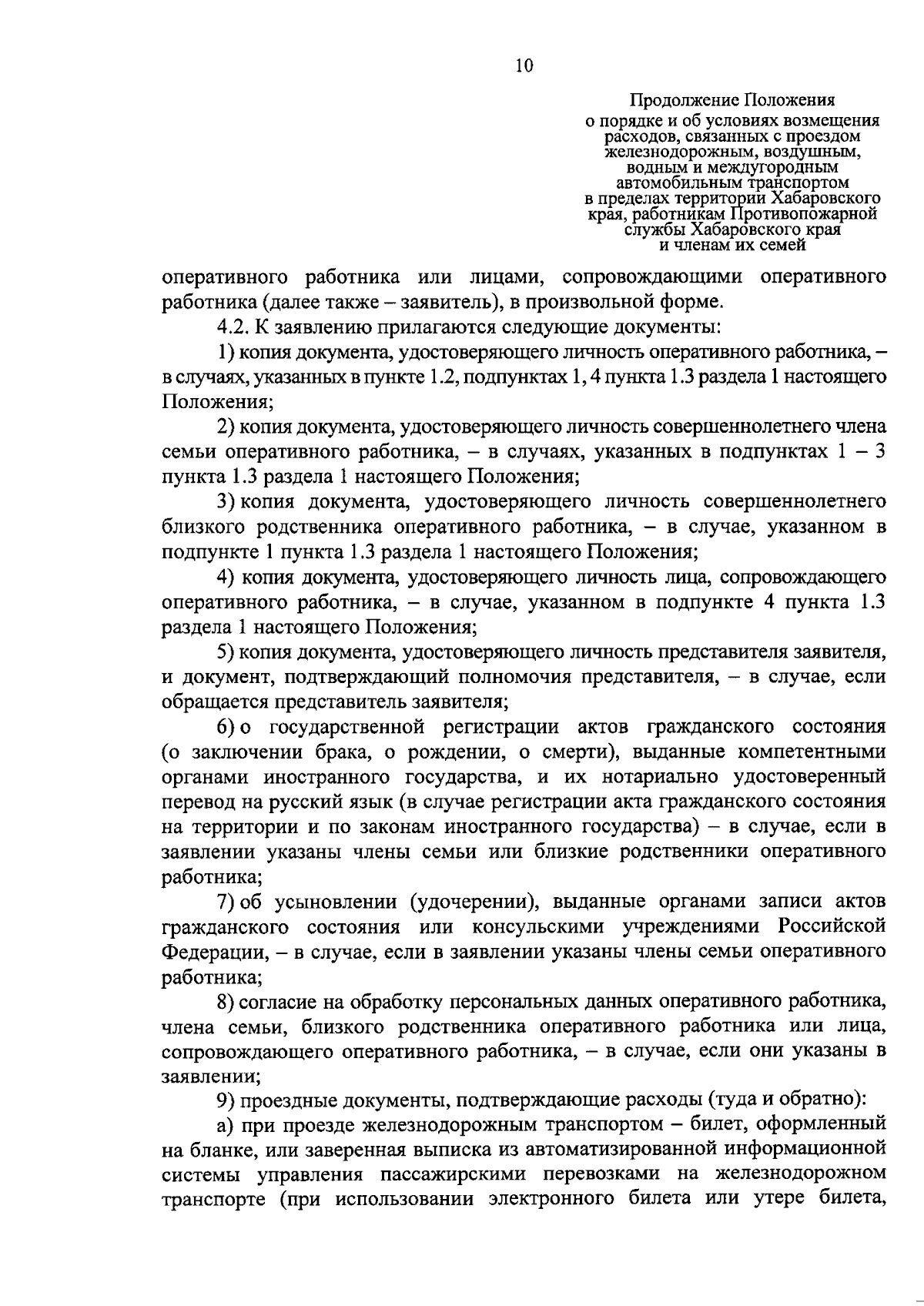 10

Продолжение Положения
о порядке и об условиях возмещения
расходов, связанных с проездом
железнодорожным, воздушным,
водным и междугородным
автомобильным транспортом
в пределах территории Хабаровского
края, работникам Противопожарной
службы Хабаровского края
и членам их семей

оперативного работника или лицами, сопровождающими оперативного работника (далее также – заявитель), в произвольной форме.

4.2. К заявлению прилагаются следующие документы:

1) копия документа, удостоверяющего личность оперативного работника, – в случаях, указанных в пункте 1.2, подпунктах 1, 4 пункта 1.3 раздела 1 настоящего Положения;

2) копия документа, удостоверяющего личность совершеннолетнего члена семьи оперативного работника, – в случаях, указанных в подпунктах 1 – 3 пункта 1.3 раздела 1 настоящего Положения;

3) копия документа, удостоверяющего личность совершеннолетнего близкого родственника оперативного работника, – в случае, указанном в подпункте 1 пункта 1.3 раздела 1 настоящего Положения;

4) копия документа, удостоверяющего личность лица, сопровождающего оперативного работника, – в случае, указанном в подпункте 4 пункта 1.3 раздела 1 настоящего Положения;

5) копия документа, удостоверяющего личность представителя заявителя, и документ, подтверждающий полномочия представителя, – в случае, если обращается представитель заявителя;

6) о государственной регистрации актов гражданского состояния (о заключении брака, о рождении, о смерти), выданные компетентными органами иностранного государства, и их нотариально удостоверенный перевод на русский язык (в случае регистрации акта гражданского состояния на территории и по законам иностранного государства) – в случае, если в заявлении указаны члены семьи или близкие родственники оперативного работника;

7) об усыновлении (удочерении), выданные органами записи актов гражданского состояния или консульскими учреждениями Российской Федерации, – в случае, если в заявлении указаны члены семьи оперативного работника;

8) согласие на обработку персональных данных оперативного работника, члена семьи, близкого родственника оперативного работника или лица, сопровождающего оперативного работника, – в случае, если они указаны в заявлении;

9) проездные документы, подтверждающие расходы (туда и обратно):

а) при проезде железнодорожным транспортом – билет, оформленный на бланке, или заверенная выписка из автоматизированной информационной системы управления пассажирскими перевозками на железнодорожном транспорте (при использовании электронного билета или утере билета,